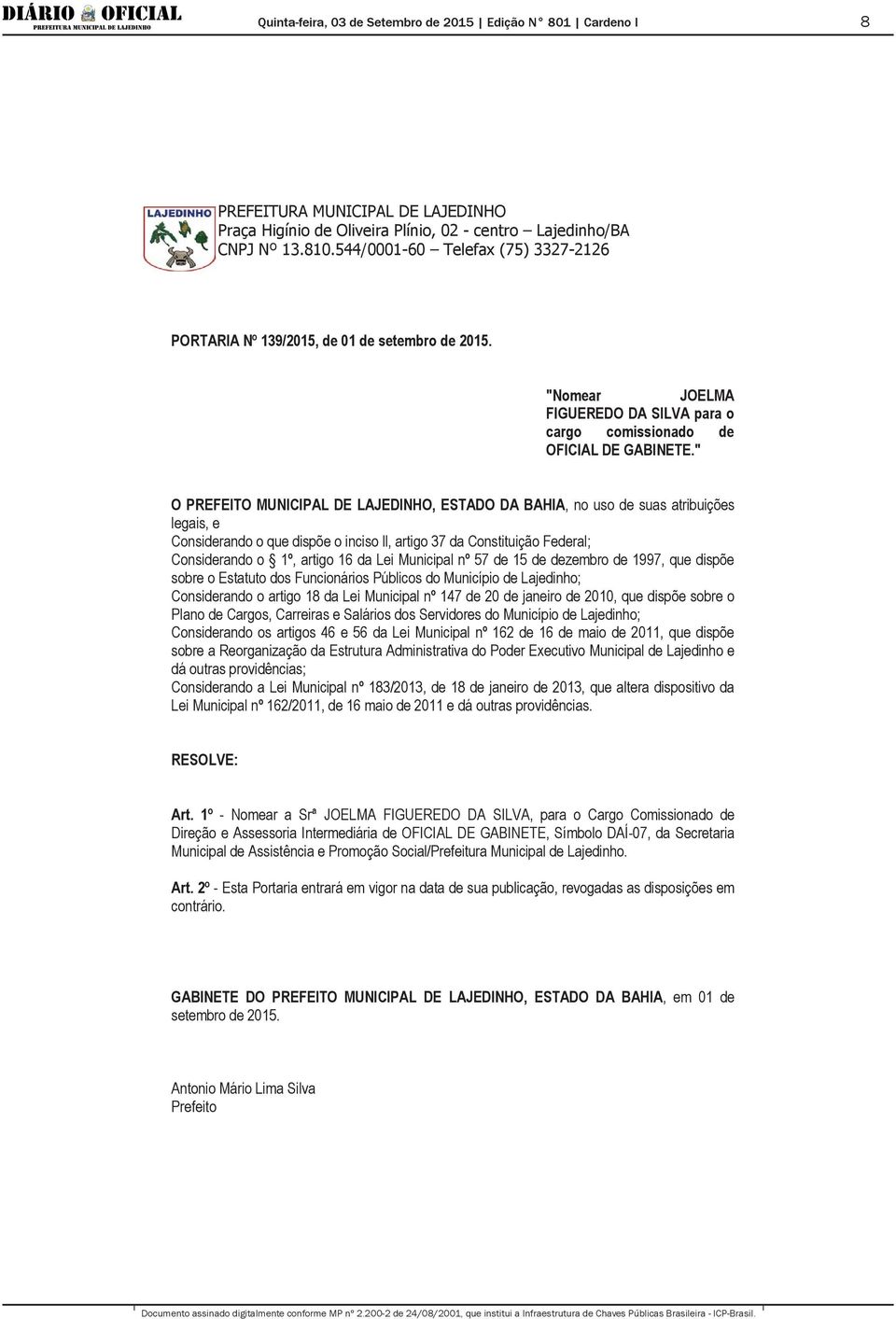 DIÁRIO OFICIAL
PREFEITURA MUNICIPAL DE LAJEDINHO

Quinta-feira, 03 de Setembro de 2015 | Edição N° 801 | Cardeno I

8

LAJEDINHO

PREFEITURA MUNICIPAL DE LAJEDINHO
Praça Higínio de Oliveira Plínio, 02 - centro – Lajedinho/BA
CNPJ Nº 13.810.544/0001-60 – Telefax (75) 3327-2126

PORTARIA Nº 139/2015, de 01 de setembro de 2015.

"Nomear JOELMA FIGUEREDO DA SILVA para o cargo comissionado de OFICIAL DE GABINETE."

O PREFEITO MUNICIPAL DE LAJEDINHO, ESTADO DA BAHIA, no uso de suas atribuições legais, e
Considerando o que dispõe o inciso II, artigo 37 da Constituição Federal;
Considerando o 1º, artigo 16 da Lei Municipal nº 57 de 15 de dezembro de 1997, que dispõe sobre o Estatuto dos Funcionários Públicos do Município de Lajedinho;
Considerando o artigo 18 da Lei Municipal nº 147 de 20 de janeiro de 2010, que dispõe sobre o Plano de Cargos, Carreiras e Salários dos Servidores do Município de Lajedinho;
Considerando os artigos 46 e 56 da Lei Municipal nº 162 de 16 de maio de 2011, que dispõe sobre a Reorganização da Estrutura Administrativa do Poder Executivo Municipal de Lajedinho e dá outras providências;
Considerando a Lei Municipal nº 183/2013, de 18 de janeiro de 2013, que altera dispositivo da Lei Municipal nº 162/2011, de 16 maio de 2011 e dá outras providências.

RESOLVE:

Art. 1º - Nomear a Srª JOELMA FIGUEREDO DA SILVA, para o Cargo Comissionado de Direção e Assessoria Intermediária de OFICIAL DE GABINETE, Símbolo DAÍ-07, da Secretaria Municipal de Assistência e Promoção Social/Prefeitura Municipal de Lajedinho.

Art. 2º - Esta Portaria entrará em vigor na data de sua publicação, revogadas as disposições em contrário.

GABINETE DO PREFEITO MUNICIPAL DE LAJEDINHO, ESTADO DA BAHIA, em 01 de setembro de 2015.

Antonio Mário Lima Silva
Prefeito

Documento assinado digitalmente conforme MP nº 2.200-2 de 24/08/2001, que institui a Infraestrutura de Chaves Públicas Brasileira - ICP-Brasil.